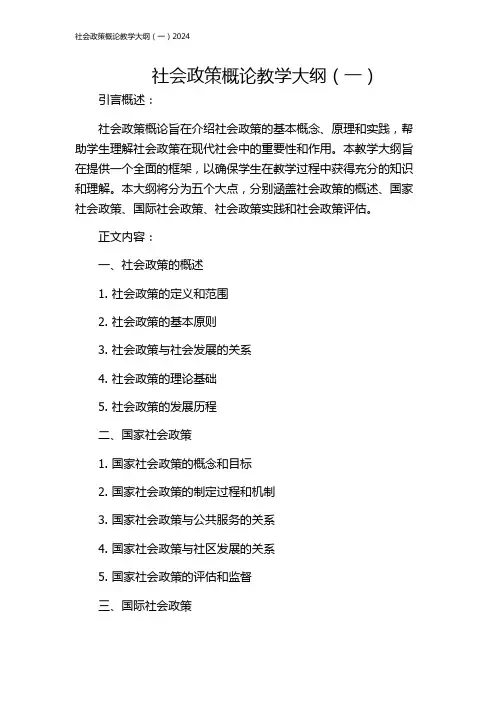 社会政策概论教学大纲（一）2024

社会政策概论教学大纲（一）

引言概述：

社会政策概论旨在介绍社会政策的基本概念、原理和实践，帮助学生理解社会政策在现代社会中的重要性和作用。本教学大纲旨在提供一个全面的框架，以确保学生在教学过程中获得充分的知识和理解。本大纲将分为五个大点，分别涵盖社会政策的概述、国家社会政策、国际社会政策、社会政策实践和社会政策评估。

正文内容：

一、社会政策的概述

1. 社会政策的定义和范围

2. 社会政策的基本原则

3. 社会政策与社会发展的关系

4. 社会政策的理论基础

5. 社会政策的发展历程

二、国家社会政策

1. 国家社会政策的概念和目标

2. 国家社会政策的制定过程和机制

3. 国家社会政策与公共服务的关系

4. 国家社会政策与社区发展的关系

5. 国家社会政策的评估和监督

三、国际社会政策